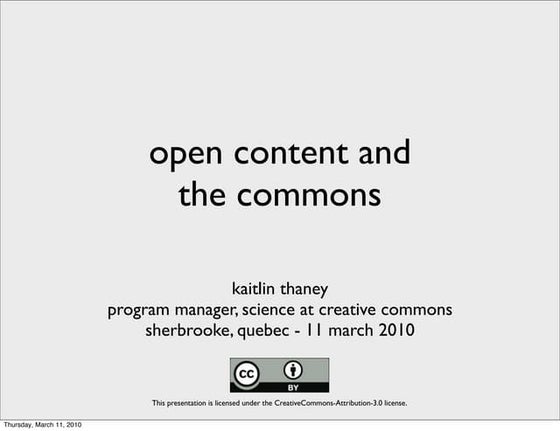 open content and the commons

kaitlin thaney
program manager, science at creative commons
sherbrooke, quebec - 11 march 2010

cc BY

This presentation is licensed under the CreativeCommons-Attribution-3.0 license.

Thursday, March 11, 2010